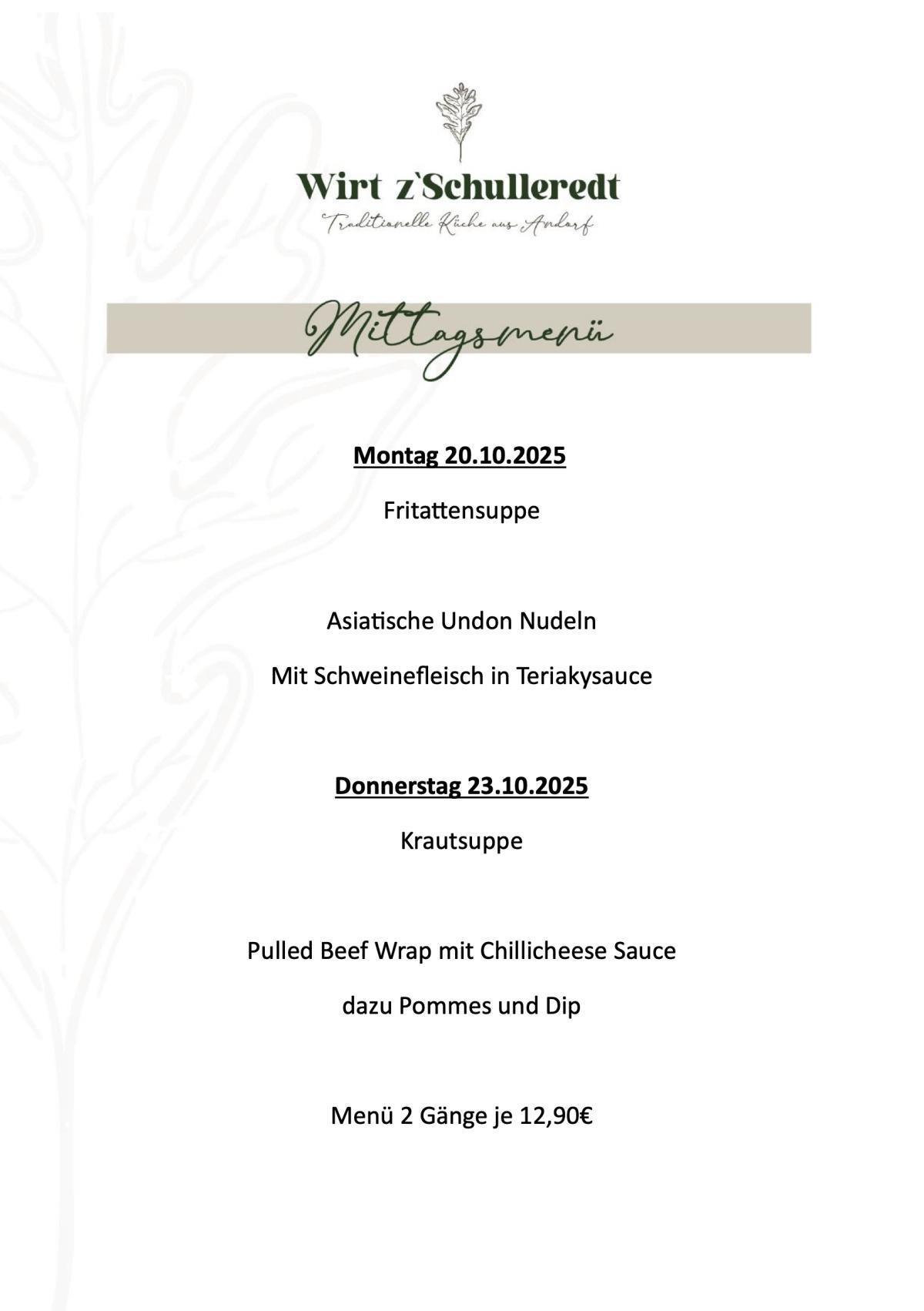 Wirt z`Schulleredt
Traditionelle Küche aus Andorf

Mittagsmenü

Montag 20.10.2025

Fritattensuppe

Asiatische Undon Nudeln

Mit Schweinefleisch in Teriakysauce

Donnerstag 23.10.2025

Krautsuppe

Pulled Beef Wrap mit Chillicheese Sauce

dazu Pommes und Dip

Menü 2 Gänge je 12,90€